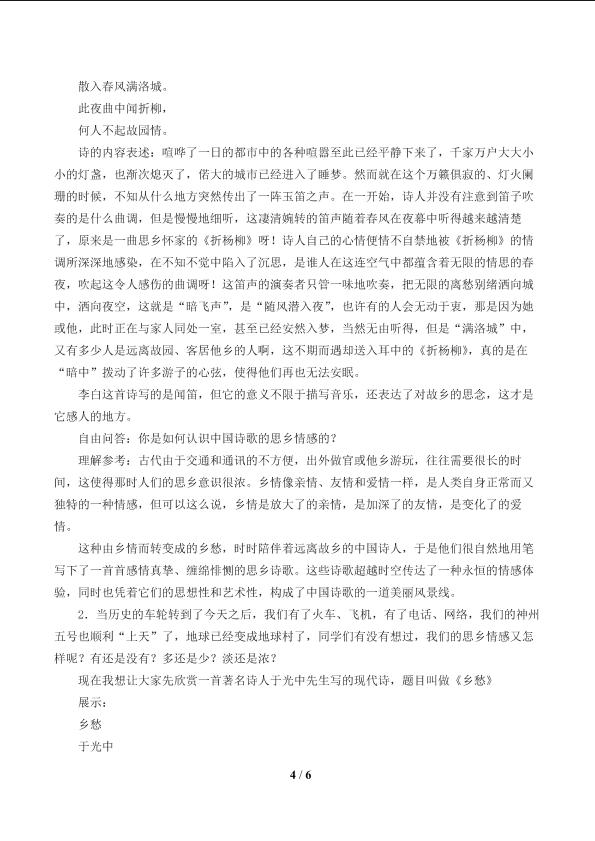 散入春风满洛城。

此夜曲中闻折柳，

何人不起故园情。

诗的内容表述：喧哗了一日的都市中的各种喧嚣至此已经平静下来了，千家万户大大小小的灯盏，也渐次熄灭了，偌大的城市已经进入了睡梦。然而就在这个万籁俱寂的、灯火阑珊的时候，不知从什么地方突然传出了一阵玉笛之声。在一开始，诗人并没有注意到笛子吹奏的是什么曲调，但是慢慢地细听，这凄清婉转的笛声随着春风在夜幕中听得越来越清楚了，原来是一曲思乡怀家的《折杨柳》呀！诗人自己的心情便情不自禁地被《折杨柳》的情调所深深地感染，在不知不觉中陷入了沉思，是谁人在这连空气中都蕴含着无限的情思的春夜，吹起这令人感伤的曲调呀！这笛声的演奏者只管一味地吹奏，把无限的离愁别绪洒向城中，洒向夜空，这就是“暗飞声”，是“随风潜入夜”，也许有的人会无动于衷，那是因为她或他，此时正在与家人同处一室，甚至已经安然入梦，当然无由听得，但是“满洛城”中，又有多少人是远离故园、客居他乡的人啊，这不期而遇却送入耳中的《折杨柳》，真的是在“暗中”拨动了许多游子的心弦，使得他们再也无法安眠。

李白这首诗写的是闻笛，但它的意义不限于描写音乐，还表达了对故乡的思念，这才是它感人的地方。

自由问答：你是如何认识中国诗歌的思乡情感的？

理解参考：古代由于交通和通讯的不方便，出外做官或他乡游玩，往往需要很长的时间，这使得那时人们的思乡意识很浓。乡情像亲情、友情和爱情一样，是人类自身正常而又独特的一种情感，但可以这么说，乡情是放大了的亲情，是加深了的友情，是变化了的爱情。

这种由乡情而转变成的乡愁，时时陪伴着远离故乡的中国诗人，于是他们很自然地用笔写下了一首首感情真挚、缠绵悱恻的思乡诗歌。这些诗歌超越时空传达了一种永恒的情感体验，同时也凭着它们的思想性和艺术性，构成了中国诗歌的一道美丽风景线。

2．当历史的车轮转到了今天之后，我们有了火车、飞机，有了电话、网络，我们的神州五号也顺利“上天”了，地球已经变成地球村了，同学们有没有想过，我们的思乡情感又怎样呢？有还是没有？多还是少？淡还是浓？

现在我想让大家先欣赏一首著名诗人于光中先生写的现代诗，题目叫做《乡愁》

展示：

乡愁

于光中

4 / 6